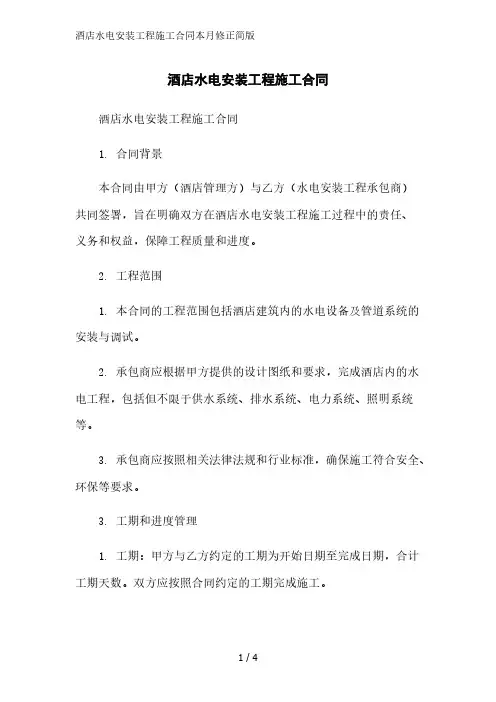 酒店水电安装工程施工合同本月修正简版

酒店水电安装工程施工合同

酒店水电安装工程施工合同

1. 合同背景

本合同由甲方（酒店管理方）与乙方（水电安装工程承包商）共同签署，旨在明确双方在酒店水电安装工程施工过程中的责任、义务和权益，保障工程质量和进度。

2. 工程范围

1. 本合同的工程范围包括酒店建筑内的水电设备及管道系统的安装与调试。

2. 承包商应根据甲方提供的设计图纸和要求，完成酒店内的水电工程，包括但不限于供水系统、排水系统、电力系统、照明系统等。

3. 承包商应按照相关法律法规和行业标准，确保施工符合安全、环保等要求。

3. 工期和进度管理

1. 工期：甲方与乙方约定的工期为开始日期至完成日期，合计工期天数。双方应按照合同约定的工期完成施工。

1 / 4